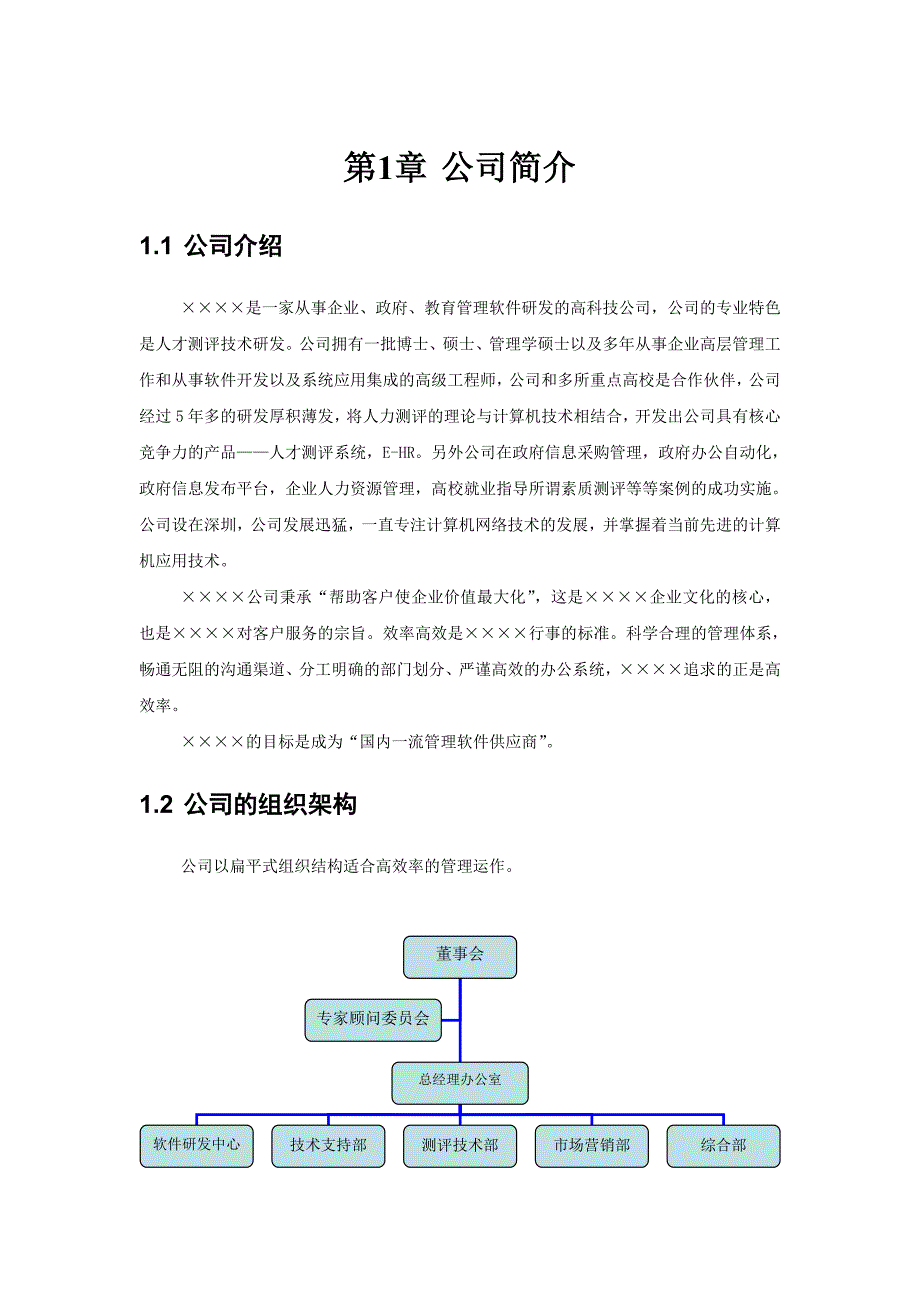 第1章 公司简介

1.1 公司介绍

××××是一家从事企业、政府、教育管理软件研发的高科技公司，公司的专业特色是人才测评技术研发。公司拥有一批博士、硕士、管理学硕士以及多年从事企业高层管理工作和从事软件开发以及系统应用集成的高级工程师，公司和多所重点高校是合作伙伴，公司经过5年多的研发厚积薄发，将人力测评的理论与计算机技术相结合，开发出公司具有核心竞争力的产品——人才测评系统，E-HR。另外公司在政府信息采购管理，政府办公自动化，政府信息发布平台，企业人力资源管理，高校就业指导所谓素质测评等等案例的成功实施。公司设在深圳，公司发展迅猛，一直专注计算机网络技术的发展，并掌握着当前先进的计算机应用技术。

××××公司秉承“帮助客户使企业价值最大化”，这是××××企业文化的核心，也是××××对客户服务的宗旨。效率高效是××××行事的标准。科学合理的管理体系，畅通无阻的沟通渠道、分工明确的部门划分、严谨高效的办公系统，××××追求的正是高效率。

××××的目标是成为“国内一流管理软件供应商”。

1.2 公司的组织架构

公司以扁平式组织结构适合高效率的管理运作。

董事会

专家顾问委员会

总经理办公室

软件研发中心

技术支持部

测评技术部

市场营销部

综合部